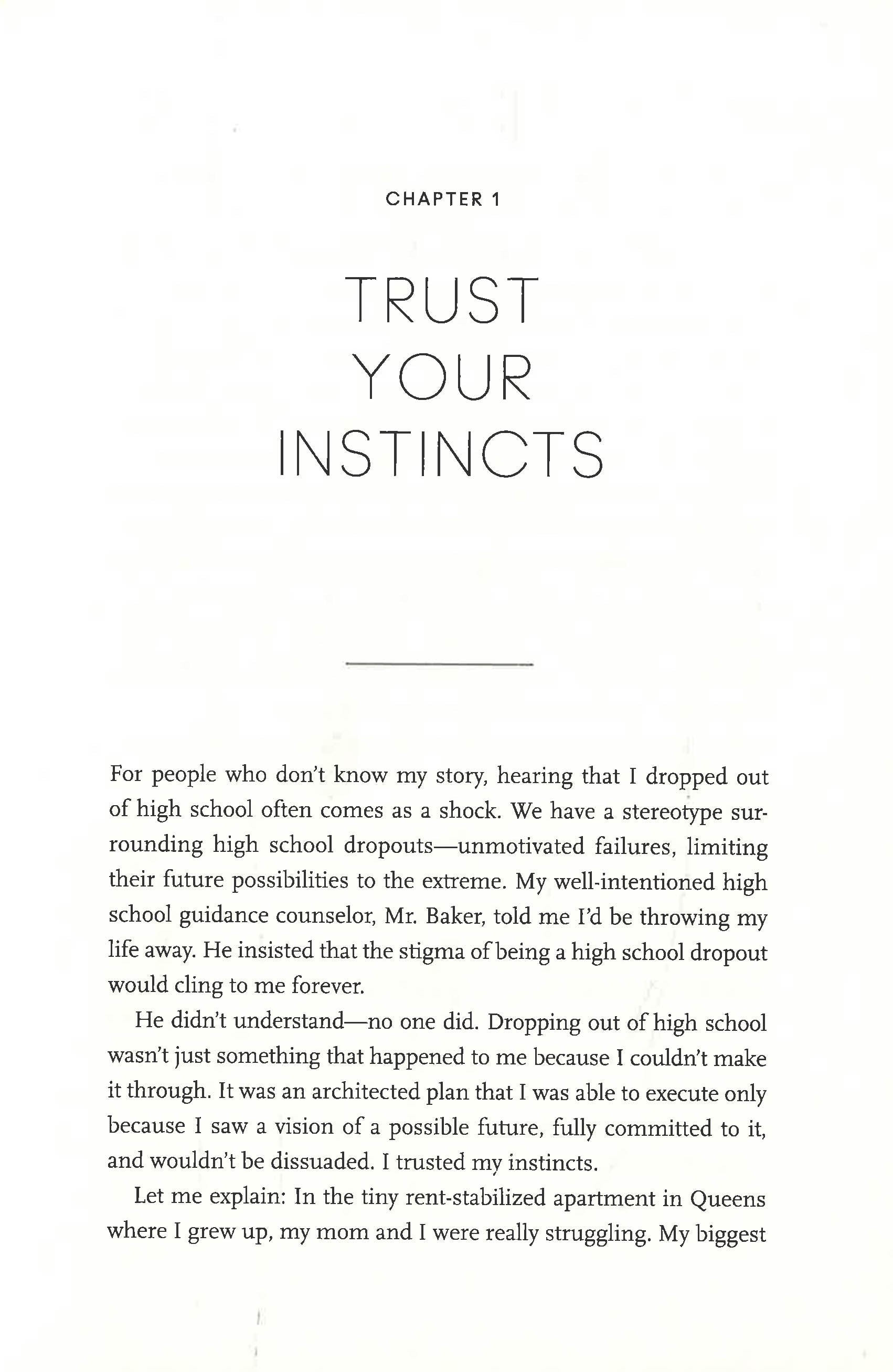 CHAPTER 1

TRUST YOUR INSTINCTS

For people who don't know my story, hearing that I dropped out of high school often comes as a shock. We have a stereotype surrounding high school dropouts—unmotivated failures, limiting their future possibilities to the extreme. My well-intentioned high school guidance counselor, Mr. Baker, told me I'd be throwing my life away. He insisted that the stigma of being a high school dropout would cling to me forever.

He didn't understand—no one did. Dropping out of high school wasn't just something that happened to me because I couldn't make it through. It was an architected plan that I was able to execute only because I saw a vision of a possible future, fully committed to it, and wouldn't be dissuaded. I trusted my instincts.

Let me explain: In the tiny rent-stabilized apartment in Queens where I grew up, my mom and I were really struggling. My biggest